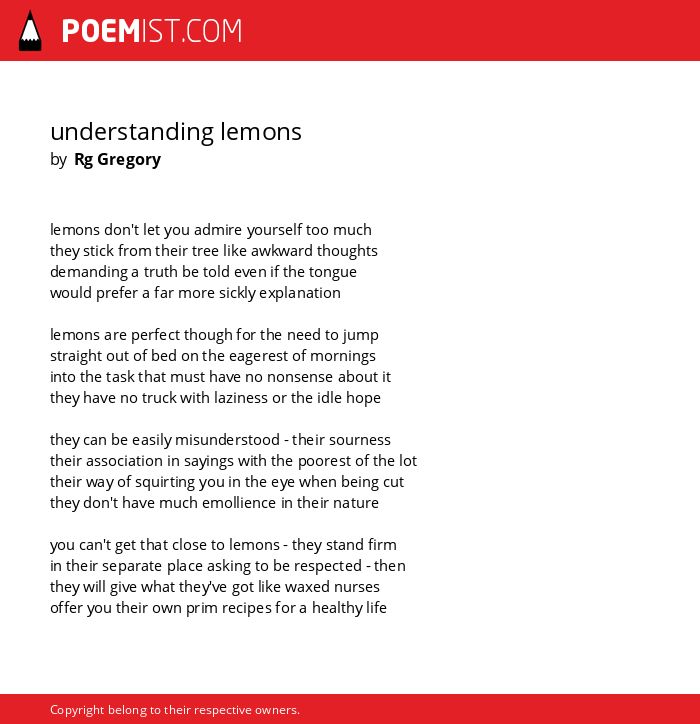 POEMIST.COM

understanding lemons
by Rg Gregory

lemons don't let you admire yourself too much
they stick from their tree like awkward thoughts
demanding a truth be told even if the tongue
would prefer a far more sickly explanation

lemons are perfect though for the need to jump
straight out of bed on the eagerest of mornings
into the task that must have no nonsense about it
they have no truck with laziness or the idle hope

they can be easily misunderstood - their sourness
their association in sayings with the poorest of the lot
their way of squirting you in the eye when being cut
they don't have much emollience in their nature

you can't get that close to lemons - they stand firm
in their separate place asking to be respected - then
they will give what they've got like waxed nurses
offer you their own prim recipes for a healthy life

Copyright belong to their respective owners.